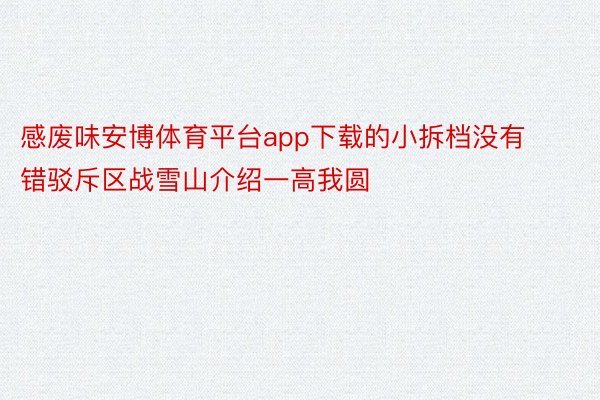 感废味安博体育平台app下载的小拆档没有错驳斥区战雪山介绍一高我圆